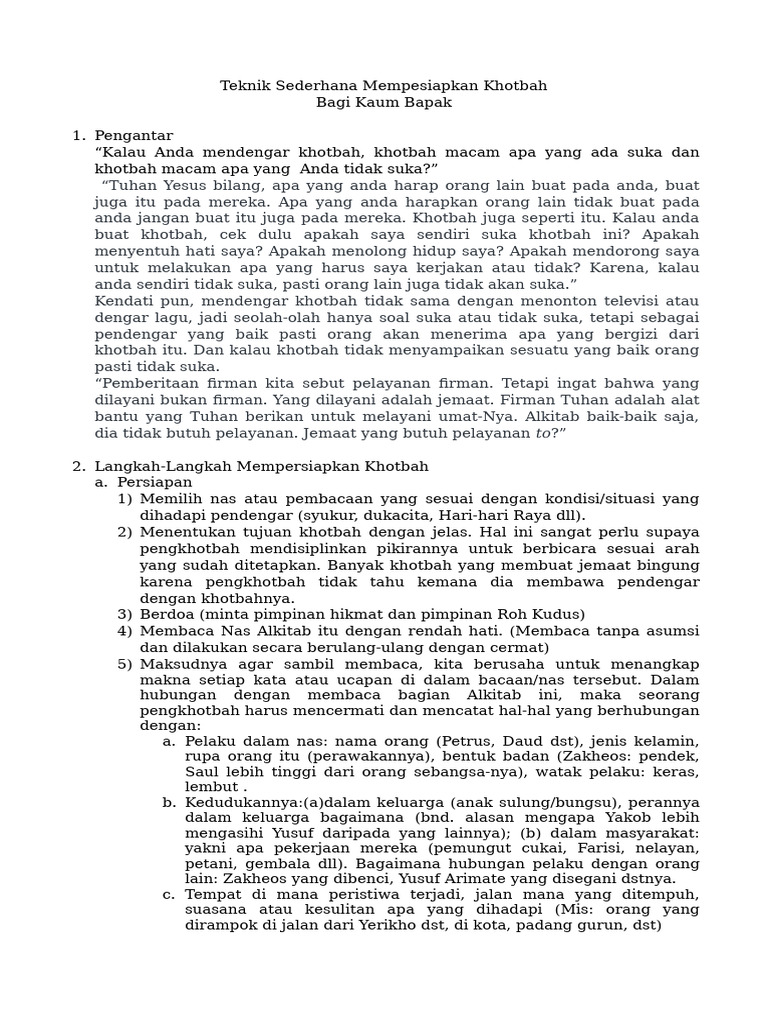 Teknik Sederhana Mempesiapkan Khotbah
Bagi Kaum Bapak

1. Pengantar
“Kalau Anda mendengar khotbah, khotbah macam apa yang ada suka dan khotbah macam apa yang Anda tidak suka?”
“Tuhan Yesus bilang, apa yang anda harap orang lain buat pada anda, buat juga itu pada mereka. Apa yang anda harapkan orang lain tidak buat pada anda jangan buat itu juga pada mereka. Khotbah juga seperti itu. Kalau anda buat khotbah, cek dulu apakah saya sendiri suka khotbah ini? Apakah menyentuh hati saya? Apakah menolong hidup saya? Apakah mendorong saya untuk melakukan apa yang harus saya kerjakan atau tidak? Karena, kalau anda sendiri tidak suka, pasti orang lain juga tidak akan suka.”
Kendati pun, mendengar khotbah tidak sama dengan menonton televisi atau dengar lagu, jadi seolah-olah hanya soal suka atau tidak suka, tetapi sebagai pendengar yang baik pasti orang akan menerima apa yang bergizi dari khotbah itu. Dan kalau khotbah tidak menyampaikan sesuatu yang baik orang pasti tidak suka.
“Pemberitaan firman kita sebut pelayanan firman. Tetapi ingat bahwa yang dilayani bukan firman. Yang dilayani adalah jemaat. Firman Tuhan adalah alat bantu yang Tuhan berikan untuk melayani umat-Nya. Alkitab baik-baik saja, dia tidak butuh pelayanan. Jemaat yang butuh pelayanan to?”

2. Langkah-Langkah Mempersiapkan Khotbah
a. Persiapan
1) Memilih nas atau pembacaan yang sesuai dengan kondisi/situasi yang dihadapi pendengar (syukur, dukacita, Hari-hari Raya dll).
2) Menentukan tujuan khotbah dengan jelas. Hal ini sangat perlu supaya pengkhotbah mendisiplinkan pikirannya untuk berbicara sesuai arah yang sudah ditetapkan. Banyak khotbah yang membuat jemaat bingung karena pengkhotbah tidak tahu kemana dia membawa pendengar dengan khotbahnya.
3) Berdoa (minta pimpinan hikmat dan pimpinan Roh Kudus)
4) Membaca Nas Alkitab itu dengan rendah hati. (Membaca tanpa asumsi dan dilakukan secara berulang-ulang dengan cermat)
5) Maksudnya agar sambil membaca, kita berusaha untuk menangkap makna setiap kata atau ucapan di dalam bacaan/nas tersebut. Dalam hubungan dengan membaca bagian Alkitab ini, maka seorang pengkhotbah harus mencermati dan mencatat hal-hal yang berhubungan dengan:
a. Pelaku dalam nas: nama orang (Petrus, Daud dst), jenis kelamin, rupa orang itu (perawakannya), bentuk badan (Zakheos: pendek, Saul lebih tinggi dari orang sebangsa-nya), watak pelaku: keras, lembut .
b. Kedudukannya:(a)dalam keluarga (anak sulung/bungsu), perannya dalam keluarga bagaimana (bnd. alasan mengapa Yakob lebih mengasihi Yusuf daripada yang lainnya); (b) dalam masyarakat: yakni apa pekerjaan mereka (pemungut cukai, Farisi, nelayan, petani, gembala dll). Bagaimana hubungan pelaku dengan orang lain: Zakheos yang dibenci, Yusuf Arimate yang disegani dstnya.
c. Tempat di mana peristiwa terjadi, jalan mana yang ditempuh, suasana atau kesulitan apa yang dihadapi (Mis: orang yang dirampok di jalan dari Yerikho dst, di kota, padang gurun, dst)